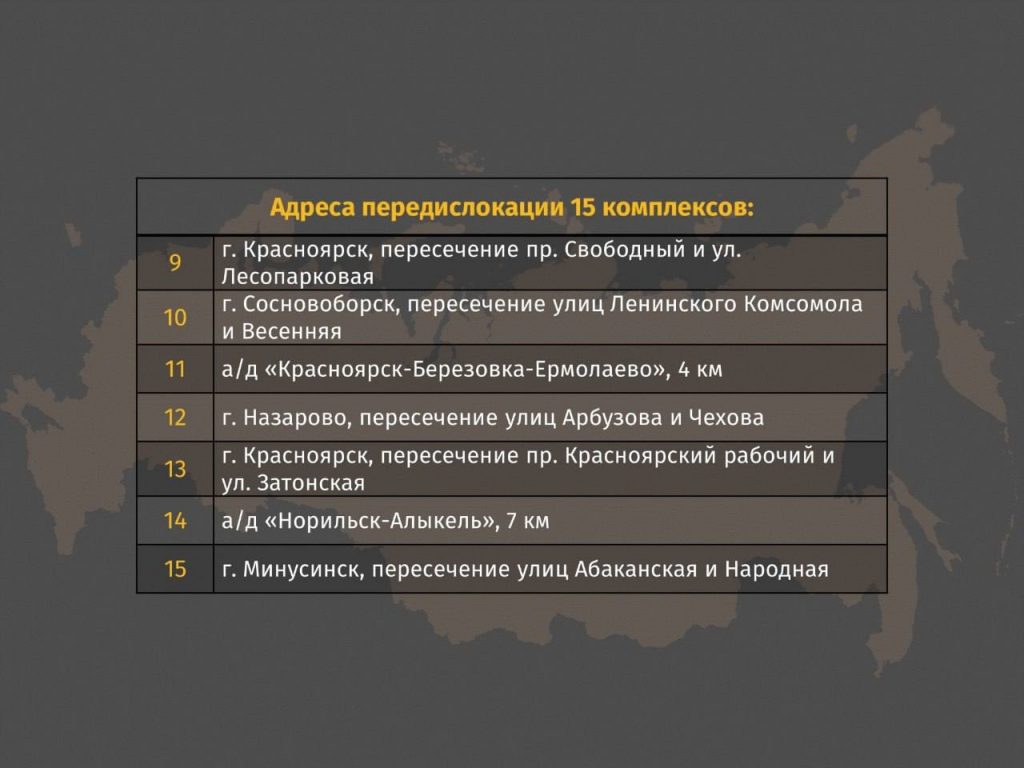 | Адреса передислокации 15 комплексов: | |
|---|---|
| 9 | г. Красноярск, пересечение пр. Свободный и ул. Лесопарковая |
| 10 | г. Сосновоборск, пересечение улиц Ленинского Комсомола и Весенняя |
| 11 | а/д «Красноярск-Березовка-Ермолаево», 4 км |
| 12 | г. Назарово, пересечение улиц Арбузова и Чехова |
| 13 | г. Красноярск, пересечение пр. Красноярский рабочий и ул. Затонская |
| 14 | а/д «Норильск-Алыкель», 7 км |
| 15 | г. Минусинск, пересечение улиц Абаканская и Народная |